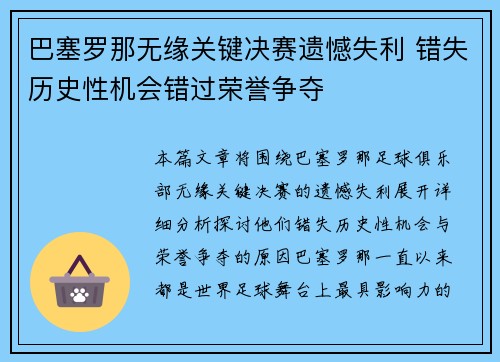 巴塞罗那无缘关键决赛遗憾失利 错失历史性机会错过荣誉争夺

本篇文章将围绕巴塞罗那足球俱乐部无缘关键决赛的遗憾失利展开详细分析探讨他们错失历史性机会与荣誉争夺的原因巴塞罗那一直以来都是世界足球舞台上最具影响力的